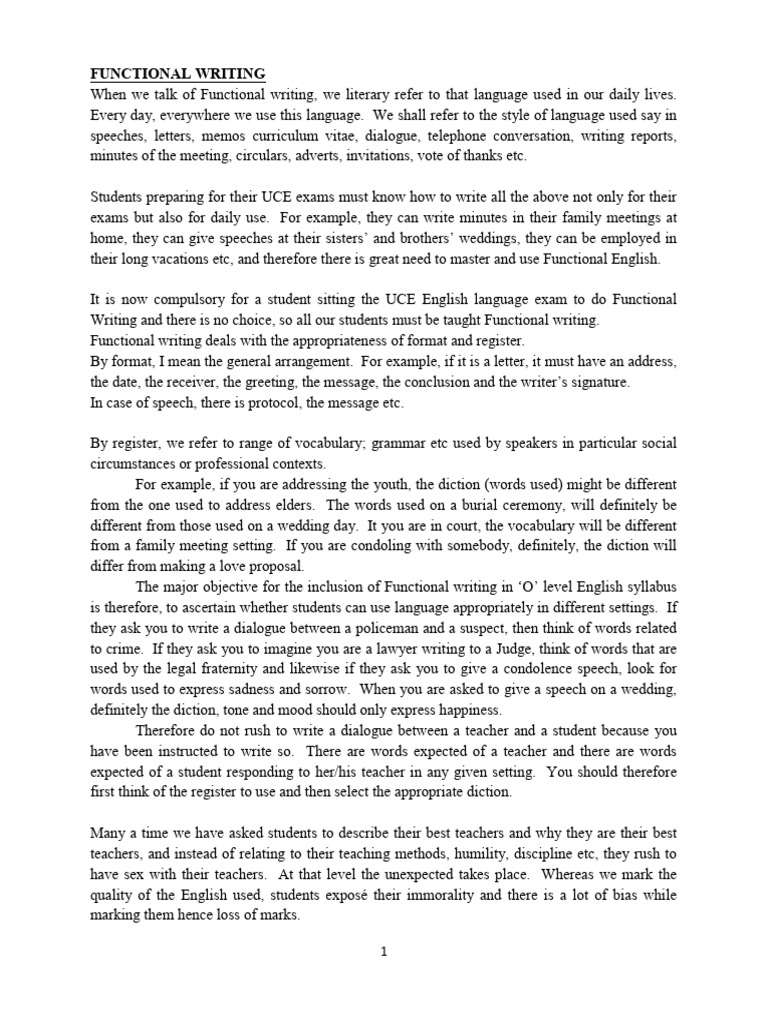 FUNCTIONAL WRITING
When we talk of Functional writing, we literary refer to that language used in our daily lives. Every day, everywhere we use this language. We shall refer to the style of language used say in speeches, letters, memos curriculum vitae, dialogue, telephone conversation, writing reports, minutes of the meeting, circulars, adverts, invitations, vote of thanks etc.

Students preparing for their UCE exams must know how to write all the above not only for their exams but also for daily use. For example, they can write minutes in their family meetings at home, they can give speeches at their sisters' and brothers' weddings, they can be employed in their long vacations etc, and therefore there is great need to master and use Functional English.

It is now compulsory for a student sitting the UCE English language exam to do Functional Writing and there is no choice, so all our students must be taught Functional writing.
Functional writing deals with the appropriateness of format and register.
By format, I mean the general arrangement. For example, if it is a letter, it must have an address, the date, the receiver, the greeting, the message, the conclusion and the writer's signature.
In case of speech, there is protocol, the message etc.

By register, we refer to range of vocabulary; grammar etc used by speakers in particular social circumstances or professional contexts.

For example, if you are addressing the youth, the diction (words used) might be different from the one used to address elders. The words used on a burial ceremony, will definitely be different from those used on a wedding day. It you are in court, the vocabulary will be different from a family meeting setting. If you are condoling with somebody, definitely, the diction will differ from making a love proposal.

The major objective for the inclusion of Functional writing in 'O' level English syllabus is therefore, to ascertain whether students can use language appropriately in different settings. If they ask you to write a dialogue between a policeman and a suspect, then think of words related to crime. If they ask you to imagine you are a lawyer writing to a Judge, think of words that are used by the legal fraternity and likewise if they ask you to give a condolence speech, look for words used to express sadness and sorrow. When you are asked to give a speech on a wedding, definitely the diction, tone and mood should only express happiness.

Therefore do not rush to write a dialogue between a teacher and a student because you have been instructed to write so. There are words expected of a teacher and there are words expected of a student responding to her/his teacher in any given setting. You should therefore first think of the register to use and then select the appropriate diction.

Many a time we have asked students to describe their best teachers and why they are their best teachers, and instead of relating to their teaching methods, humility, discipline etc, they rush to have sex with their teachers. At that level the unexpected takes place. Whereas we mark the quality of the English used, students exposé their immorality and there is a lot of bias while marking them hence loss of marks.

1